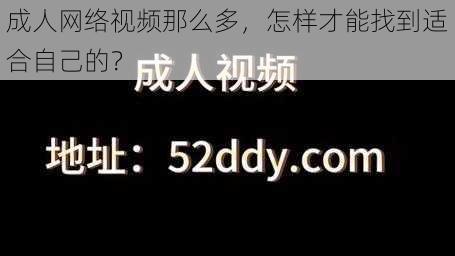 成人网络视频那么多，怎样才能找到适合自己的？

成人视频

地址：52ddy.com